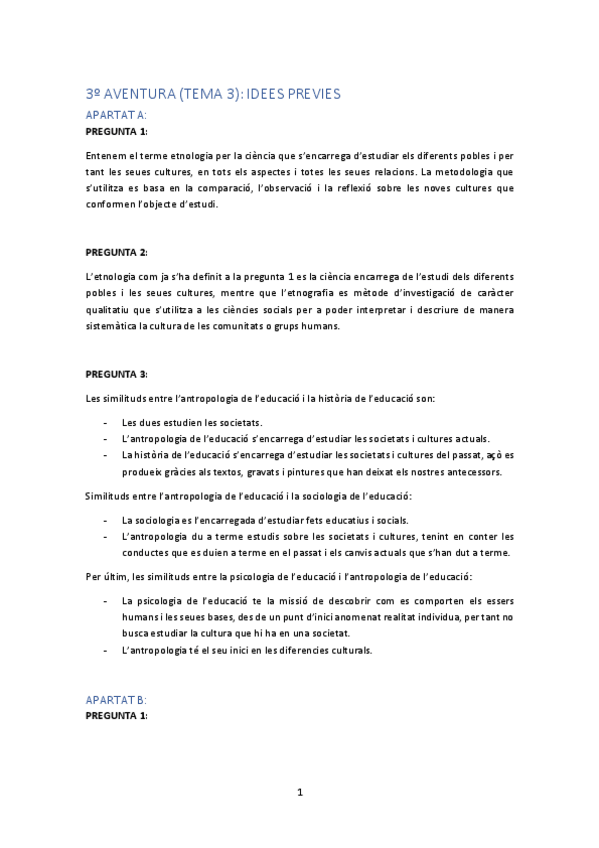 3º AVENTURA (TEMA 3): IDEES PREVIES

APARTAT A:

PREGUNTA 1:

Entenem el terme etnologia per la ciència que s'encarrega d'estudiar els diferents pobles i per tant les seues cultures, en tots els aspectes i totes les seues relacions. La metodologia que s'utilitza es basa en la comparació, l'observació i la reflexió sobre les noves cultures que conformen l'objecte d'estudi.

PREGUNTA 2:

L'etnologia com ja s'ha definit a la pregunta 1 es la ciència encarrega de l'estudi dels diferents pobles i les seues cultures, mentre que l'etnografia es mètode d'investigació de caràcter qualitatiu que s'utilitza a les ciències socials per a poder interpretar i descriure de manera sistemàtica la cultura de les comunitats o grups humans.

PREGUNTA 3:

Les similituds entre l'antropologia de l'educació i la història de l'educació son:

- Les dues estudien les societats.
- L'antropologia de l'educació s'encarrega d'estudiar les societats i cultures actuals.
- La història de l'educació s'encarrega d'estudiar les societats i cultures del passat, açò es produeix gràcies als textos, gravats i pintures que han deixat els nostres antecessors.

Similituds entre l'antropologia de l'educació i la sociologia de l'educació:

- La sociologia es l'encarregada d'estudiar fets educatius i socials.
- L'antropologia du a terme estudis sobre les societats i cultures, tenint en conter les conductes que es duien a terme en el passat i els canvis actuals que s'han dut a terme.

Per últim, les similituds entre la psicologia de l'educació i l'antropologia de l'educació:

- La psicologia de l'educació te la missió de descobrir com es comporten els essers humans i les seues bases, des de un punt d'inici anomenat realitat individua, per tant no busca estudiar la cultura que hi ha en una societat.
- L'antropologia té el seu inici en les diferencies culturals.

APARTAT B:

PREGUNTA 1:

1